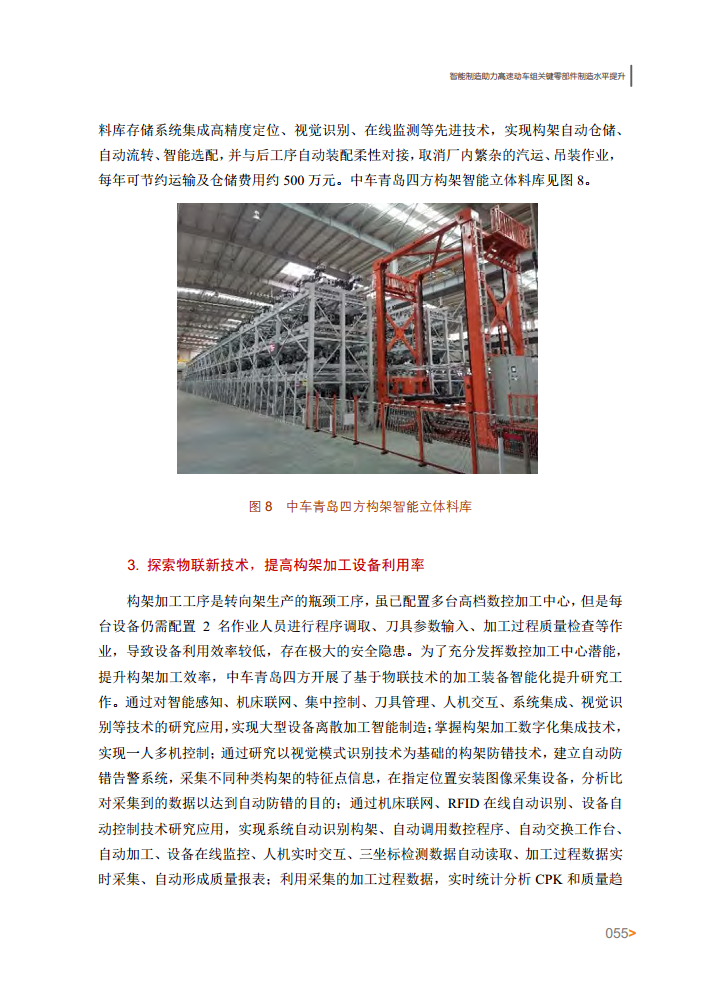 智能制造助力高速动车组关键零部件制造水平提升

料库存储系统集成高精度定位、视觉识别、在线监测等先进技术，实现构架自动仓储、自动流转、智能选配，并与后工序自动装配柔性对接，取消厂内繁杂的汽运、吊装作业，每年可节约运输及仓储费用约 500 万元。中车青岛四方构架智能立体料库见图 8。

图 8　中车青岛四方构架智能立体料库

3. 探索物联新技术，提高构架加工设备利用率

构架加工工序是转向架生产的瓶颈工序，虽已配置多台高档数控加工中心，但是每台设备仍需配置 2 名作业人员进行程序调取、刀具参数输入、加工过程质量检查等作业，导致设备利用效率较低，存在极大的安全隐患。为了充分发挥数控加工中心潜能，提升构架加工效率，中车青岛四方开展了基于物联技术的加工装备智能化提升研究工作。通过对智能感知、机床联网、集中控制、刀具管理、人机交互、系统集成、视觉识别等技术的研究应用，实现大型设备离散加工智能制造；掌握构架加工数字化集成技术，实现一人多机控制；通过研究以视觉模式识别技术为基础的构架防错技术，建立自动防错告警系统，采集不同种类构架的特征点信息，在指定位置安装图像采集设备，分析比对采集到的数据以达到自动防错的目的；通过机床联网、RFID 在线自动识别、设备自动控制技术研究应用，实现系统自动识别构架、自动调用数控程序、自动交换工作台、自动加工、设备在线监控、人机实时交互、三坐标检测数据自动读取、加工过程数据实时采集、自动形成质量报表；利用采集的加工过程数据，实时统计分析 CPK 和质量趋

055>